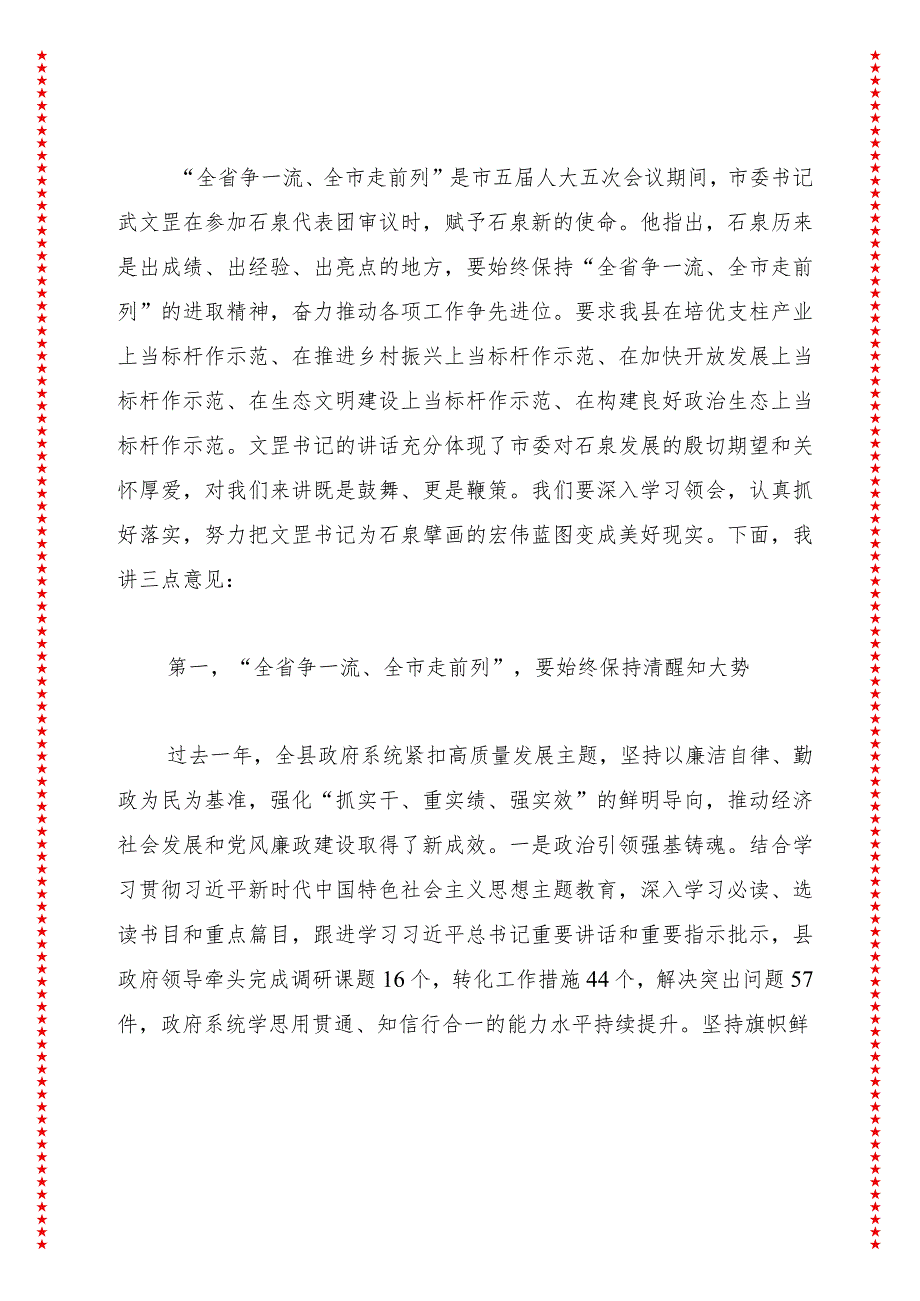 “全省争一流、全市走前列”是市五届人大五次会议期间，市委书记武文罡在参加石泉代表团审议时，赋予石泉新的使命。他指出，石泉历来是出成绩、出经验、出亮点的地方，要始终保持“全省争一流、全市走前列”的进取精神，奋力推动各项工作争先进位。要求我县在培优支柱产业上当标杆作示范、在推进乡村振兴上当标杆作示范、在加快开放发展上当标杆作示范、在生态文明建设上当标杆作示范、在构建良好政治生态上当标杆作示范。文罡书记的讲话充分体现了市委对石泉发展的殷切期望和关怀厚爱，对我们来讲既是鼓舞、更是鞭策。我们要深入学习领会，认真抓好落实，努力把文罡书记为石泉擘画的宏伟蓝图变成美好现实。下面，我讲三点意见：

第一，“全省争一流、全市走前列”，要始终保持清醒知大势

过去一年，全县政府系统紧扣高质量发展主题，坚持以廉洁自律、勤政为民为基准，强化“抓实干、重实绩、强实效”的鲜明导向，推动经济社会发展和党风廉政建设取得了新成效。一是政治引领强基铸魂。结合学习贯彻习近平新时代中国特色社会主义思想主题教育，深入学习必读、选读书目和重点篇目，跟进学习习近平总书记重要讲话和重要指示批示，县政府领导牵头完成调研课题16个，转化工作措施44个，解决突出问题57件，政府系统学思用贯通、知信行合一的能力水平持续提升。坚持旗帜鲜